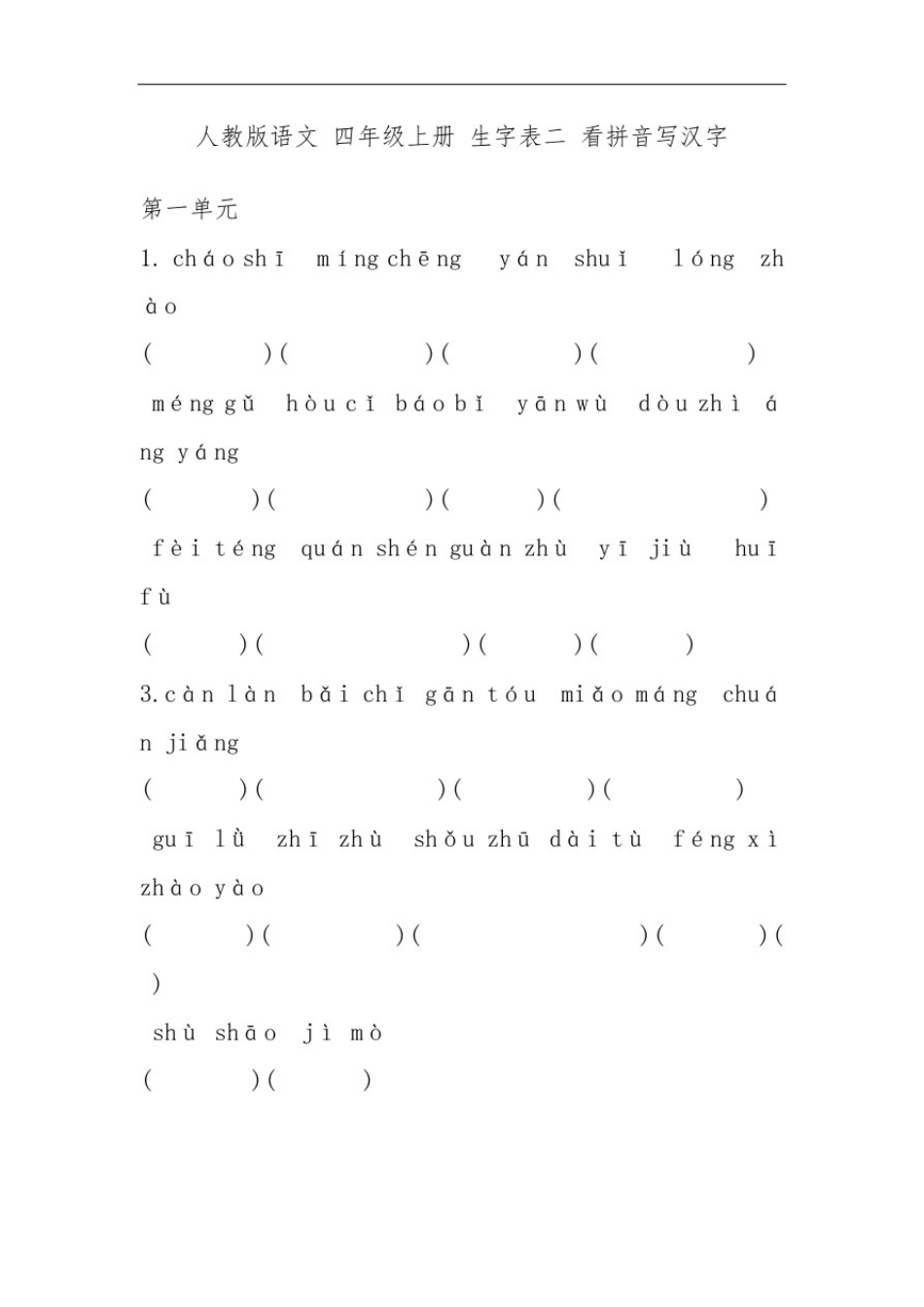 人教版语文 四年级上册 生字表二 看拼音写汉字

第一单元

1. cháo shī míng chēng yán shuǐ lóng zhào

( )( )( )( )

méng gǔ hòu cǐ báo bǐ yān wù dòu zhì áng yáng

( )( )( )( )

fèi téng quán shén guàn zhù yī jiù huī fù

( )( )( )( )

3. càn làn bǎi chǐ gān tóu miǎo máng chuán jiǎng

( )( )( )( )

guī lǜ zhī zhù shǒu zhū dài tù féng xì zhào yào

( )( )( )( )( )

shù shāo jì mò

( )( )